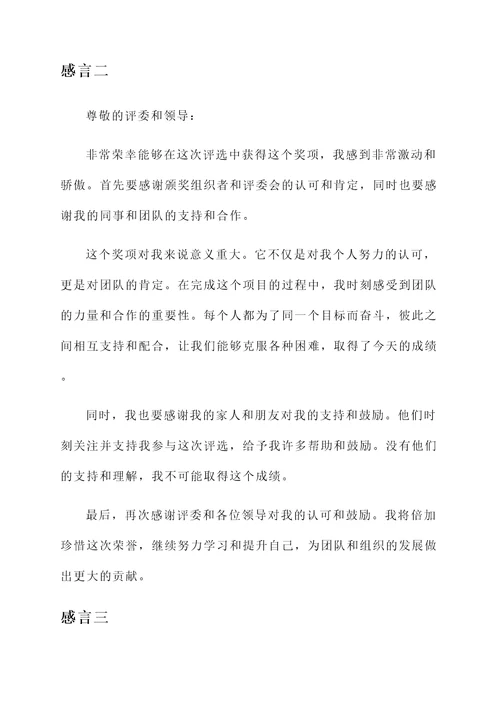 感言二

尊敬的评委和领导：

非常荣幸能够在这次评选中获得这个奖项，我感到非常激动和骄傲。首先要感谢颁奖组织者和评委会的认可和肯定，同时也要感谢我的同事和团队的支持和合作。

这个奖项对我来说意义重大。它不仅是对我个人努力的认可，更是对团队的肯定。在完成这个项目的过程中，我时刻感受到团队的力量和合作的重要性。每个人都为了同一个目标而奋斗，彼此之间相互支持和配合，让我们能够克服各种困难，取得了今天的成绩。

同时，我也要感谢我的家人和朋友对我的支持和鼓励。他们时刻关注并支持我参与这次评选，给予我许多帮助和鼓励。没有他们的支持和理解，我不可能取得这个成绩。

最后，再次感谢评委和各位领导对我的认可和鼓励。我将倍加珍惜这次荣誉，继续努力学习和提升自己，为团队和组织的发展做出更大的贡献。

感言三